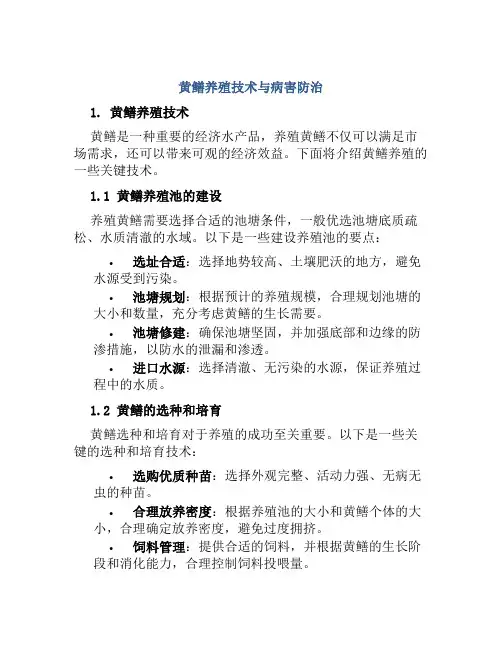 黄鳝养殖技术与病害防治

1. 黄鳝养殖技术

黄鳝是一种重要的经济水产品，养殖黄鳝不仅可以满足市场需求，还可以带来可观的经济效益。下面将介绍黄鳝养殖的一些关键技术。

1.1 黄鳝养殖池的建设

养殖黄鳝需要选择合适的池塘条件，一般优选池塘底质疏松、水质清澈的水域。以下是一些建设养殖池的要点：

• 选址合适：选择地势较高、土壤肥沃的地方，避免水源受到污染。
• 池塘规划：根据预计的养殖规模，合理规划池塘的大小和数量，充分考虑黄鳝的生长需要。
• 池塘修建：确保池塘坚固，并加强底部和边缘的防渗措施，以防水的泄漏和渗透。
• 进口水源：选择清澈、无污染的水源，保证养殖过程中的水质。

1.2 黄鳝的选种和培育

黄鳝选种和培育对于养殖的成功至关重要。以下是一些关键的选种和培育技术：

• 选购优质种苗：选择外观完整、活动力强、无病无虫的种苗。
• 合理放养密度：根据养殖池的大小和黄鳝个体的大小，合理确定放养密度，避免过度拥挤。
• 饲料管理：提供合适的饲料，并根据黄鳝的生长阶段和消化能力，合理控制饲料投喂量。